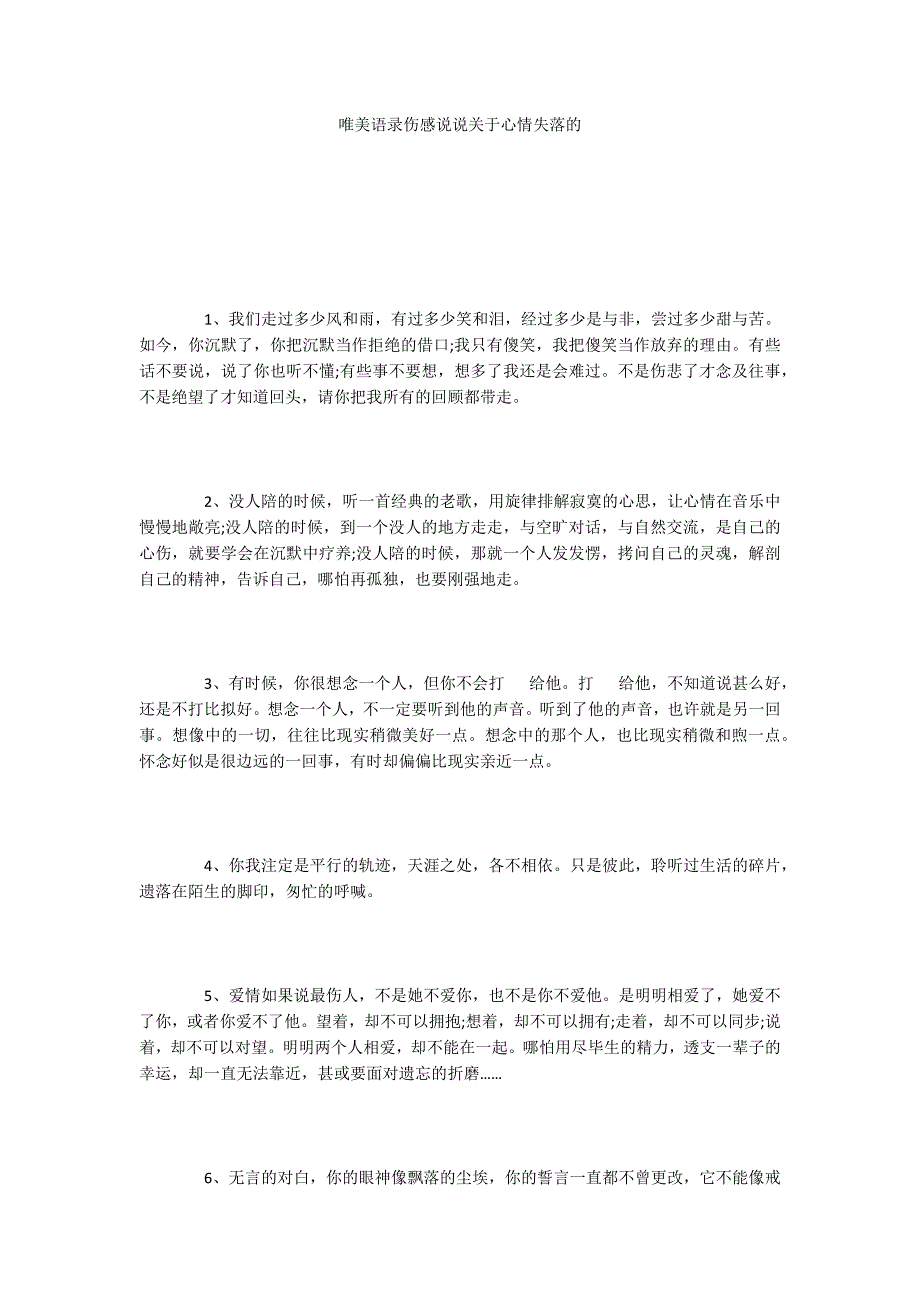 唯美语录伤感说说关于心情失落的

1、我们走过多少风和雨，有过多少笑和泪，经过多少是与非，尝过多少甜与苦。如今，你沉默了，你把沉默当作拒绝的借口;我只有傻笑，我把傻笑当作放弃的理由。有些话不要说，说了你也听不懂;有些事不要想，想多了我还是会难过。不是伤悲了才念及往事，不是绝望了才知道回头，请你把我所有的回顾都带走。

2、没人陪的时候，听一首经典的老歌，用旋律排解寂寞的心思，让心情在音乐中慢慢地敞亮;没人陪的时候，到一个没人的地方走走，与空旷对话，与自然交流，是自己的心伤，就要学会在沉默中疗养;没人陪的时候，那就一个人发发愣，拷问自己的灵魂，解剖自己的精神，告诉自己，哪怕再孤独，也要刚强地走。

3、有时候，你很想念一个人，但你不会打　给他。打　给他，不知道说甚么好，还是不打比拟好。想念一个人，不一定要听到他的声音。听到了他的声音，也许就是另一回事。想像中的一切，往往比现实稍微美好一点。想念中的那个人，也比现实稍微和煦一点。怀念好似是很边远的一回事，有时却偏偏比现实亲近一点。

4、你我注定是平行的轨迹，天涯之处，各不相依。只是彼此，聆听过生活的碎片，遗落在陌生的脚印，匆忙的呼喊。

5、爱情如果说最伤人，不是她不爱你，也不是你不爱他。是明明相爱了，她爱不了你，或者你爱不了他。望着，却不可以拥抱;想着，却不可以拥有;走着，却不可以同步;说着，却不可以对望。明明两个人相爱，却不能在一起。哪怕用尽毕生的精力，透支一辈子的幸运，却一直无法靠近，甚或要面对遗忘的折磨……

6、无言的对白，你的眼神像飘落的尘埃，你的誓言一直都不曾更改，它不能像戒